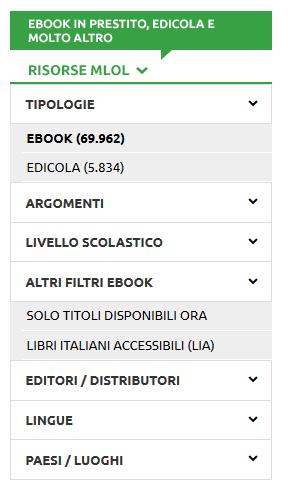 EBOOK IN PRESTITO, EDICOLA E MOLTO ALTRO

RISORSE MLOL

TIPOLOGIE

EBOOK (69.962)

EDICOLA (5.834)

ARGOMENTI

LIVELLO SCOLASTICO

ALTRI FILTRI EBOOK

SOLO TITOLI DISPONIBILI ORA

LIBRI ITALIANI ACCESSIBILI (LIA)

EDITORI / DISTRIBUTORI

LINGUE

PAESI / LUOGHI